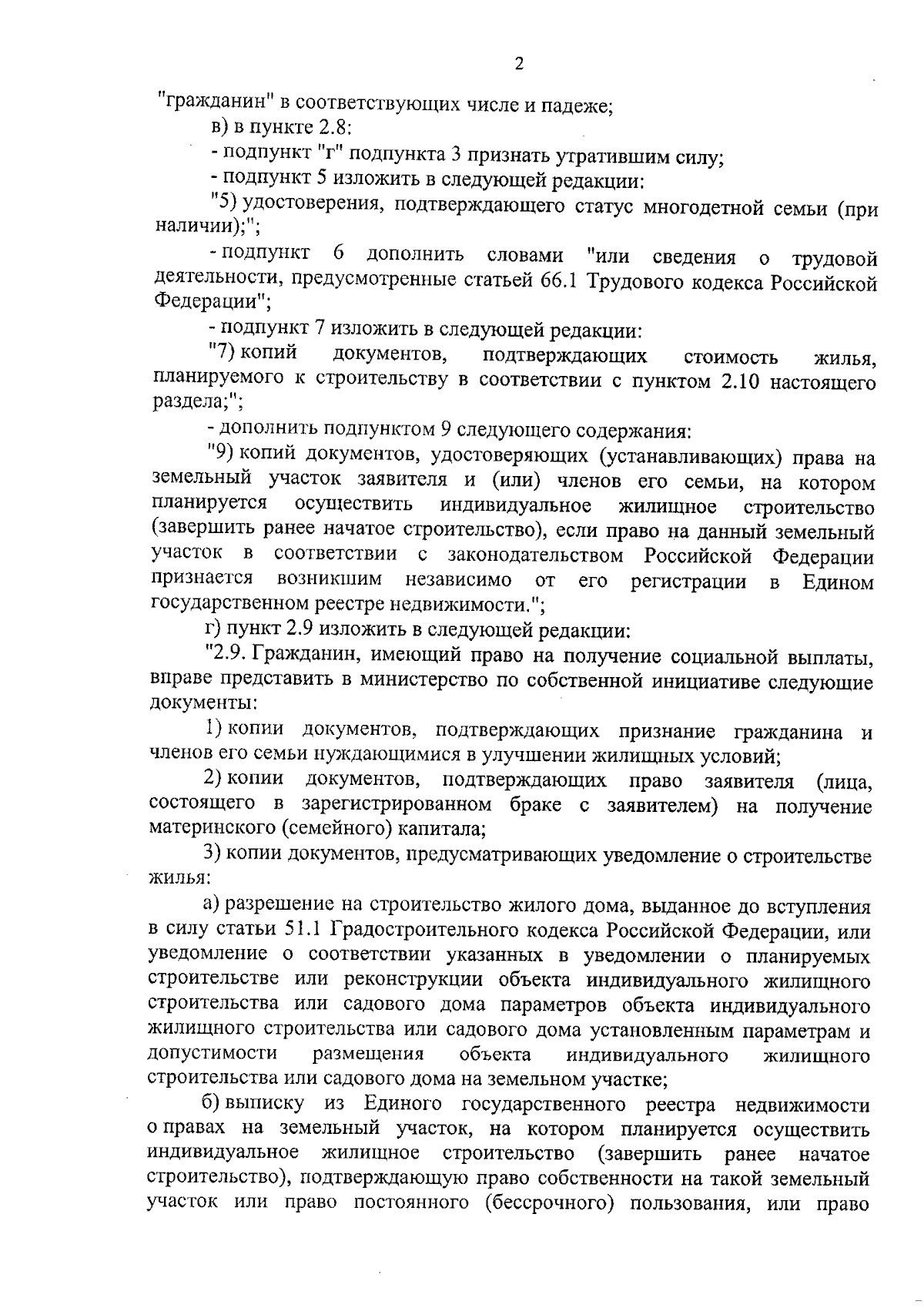 2

"гражданин" в соответствующих числе и падеже;

в) в пункте 2.8:

- подпункт "г" подпункта 3 признать утратившим силу;

- подпункт 5 изложить в следующей редакции:

"5) удостоверения, подтверждающего статус многодетной семьи (при наличии);";

- подпункт 6 дополнить словами "или сведения о трудовой деятельности, предусмотренные статьей 66.1 Трудового кодекса Российской Федерации";

- подпункт 7 изложить в следующей редакции:

"7) копий документов, подтверждающих стоимость жилья, планируемого к строительству в соответствии с пунктом 2.10 настоящего раздела;";

- дополнить подпунктом 9 следующего содержания:

"9) копий документов, удостоверяющих (устанавливающих) права на земельный участок заявителя и (или) членов его семьи, на котором планируется осуществить индивидуальное жилищное строительство (завершить ранее начатое строительство), если право на данный земельный участок в соответствии с законодательством Российской Федерации признается возникшим независимо от его регистрации в Едином государственном реестре недвижимости.";

г) пункт 2.9 изложить в следующей редакции:

"2.9. Гражданин, имеющий право на получение социальной выплаты, вправе представить в министерство по собственной инициативе следующие документы:

1) копии документов, подтверждающих признание гражданина и членов его семьи нуждающимися в улучшении жилищных условий;

2) копии документов, подтверждающих право заявителя (лица, состоящего в зарегистрированном браке с заявителем) на получение материнского (семейного) капитала;

3) копии документов, предусматривающих уведомление о строительстве жилья:

а) разрешение на строительство жилого дома, выданное до вступления в силу статьи 51.1 Градостроительного кодекса Российской Федерации, или уведомление о соответствии указанных в уведомлении о планируемых строительстве или реконструкции объекта индивидуального жилищного строительства или садового дома параметров объекта индивидуального жилищного строительства или садового дома установленным параметрам и допустимости размещения объекта индивидуального жилищного строительства или садового дома на земельном участке;

б) выписку из Единого государственного реестра недвижимости о правах на земельный участок, на котором планируется осуществить индивидуальное жилищное строительство (завершить ранее начатое строительство), подтверждающую право собственности на такой земельный участок или право постоянного (бессрочного) пользования, или право